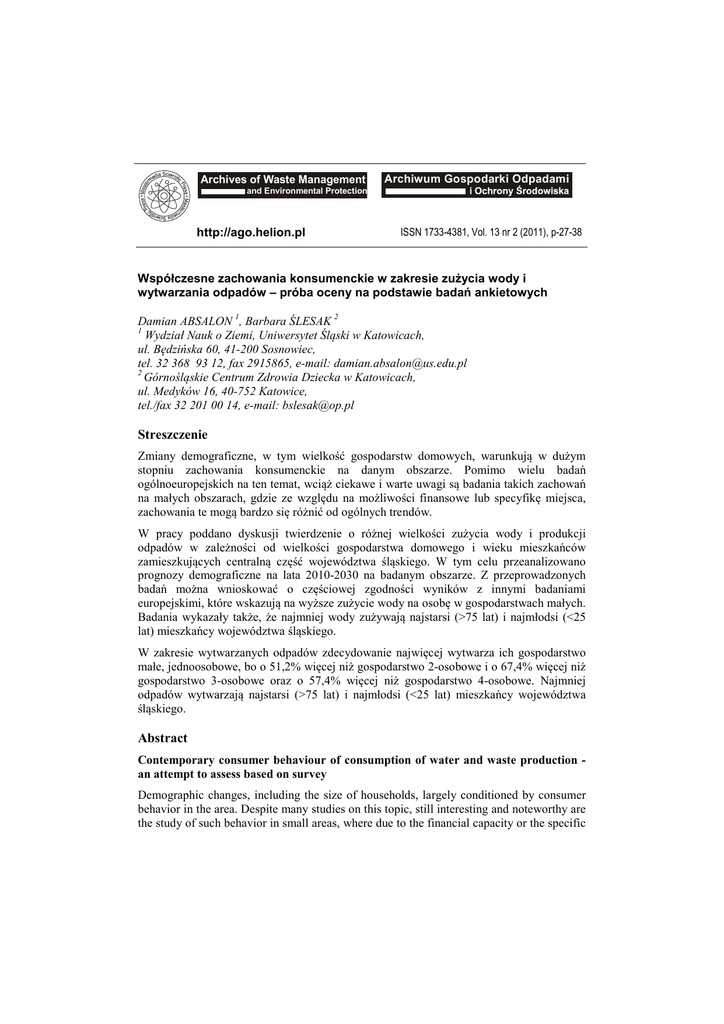 Archives of Waste Management and Environmental Protection

Archiwum Gospodarki Odpadami i Ochrony Środowiska

http://ago.helion.pl

ISSN 1733-4381, Vol. 13 nr 2 (2011), p-27-38

Współczesne zachowania konsumenckie w zakresie zużycia wody i wytwarzania odpadów – próba oceny na podstawie badań ankietowych

Damian ABSALON $^1$, Barbara ŚLESAK $^2$
$^1$ Wydział Nauk o Ziemi, Uniwersytet Śląski w Katowicach, ul. Będzińska 60, 41-200 Sosnowiec, tel. 32 368 93 12, fax 2915865, e-mail: damian.absalon@us.edu.pl
$^2$ Górnośląskie Centrum Zdrowia Dziecka w Katowicach, ul. Medyków 16, 40-752 Katowice, tel./fax 32 201 00 14, e-mail: bslesak@op.pl

Streszczenie

Zmiany demograficzne, w tym wielkość gospodarstw domowych, warunkują w dużym stopniu zachowania konsumenckie na danym obszarze. Pomimo wielu badań ogólnoeuropejskich na ten temat, wciąż ciekawe i warte uwagi są badania takich zachowań na małych obszarach, gdzie ze względu na możliwości finansowe lub specyfikę miejsca, zachowania te mogą bardzo się różnić od ogólnych trendów.

W pracy poddano dyskusji twierdzenie o różnej wielkości zużycia wody i produkcji odpadów w zależności od wielkości gospodarstwa domowego i wieku mieszkańców zamieszkujących centralną część województwa śląskiego. W tym celu przeanalizowano prognozy demograficzne na lata 2010-2030 na badanym obszarze. Z przeprowadzonych badań można wnioskować o częściowej zgodności wyników z innymi badaniami europejskimi, które wskazują na wyższe zużycie wody na osobę w gospodarstwach małych. Badania wykazały także, że najmniej wody zużywają najstarsi (>75 lat) i najmłodsi (<25 lat) mieszkańcy województwa śląskiego.

W zakresie wytwarzanych odpadów zdecydowanie najwięcej wytwarza ich gospodarstwo małe, jednoosobowe, bo o 51,2% więcej niż gospodarstwo 2-osobowe i o 67,4% więcej niż gospodarstwo 3-osobowe oraz o 57,4% więcej niż gospodarstwo 4-osobowe. Najmniej odpadów wytwarzają najstarsi (>75 lat) i najmłodsi (<25 lat) mieszkańcy województwa śląskiego.

Abstract

Contemporary consumer behaviour of consumption of water and waste production - an attempt to assess based on survey

Demographic changes, including the size of households, largely conditioned by consumer behavior in the area. Despite many studies on this topic, still interesting and noteworthy are the study of such behavior in small areas, where due to the financial capacity or the specific